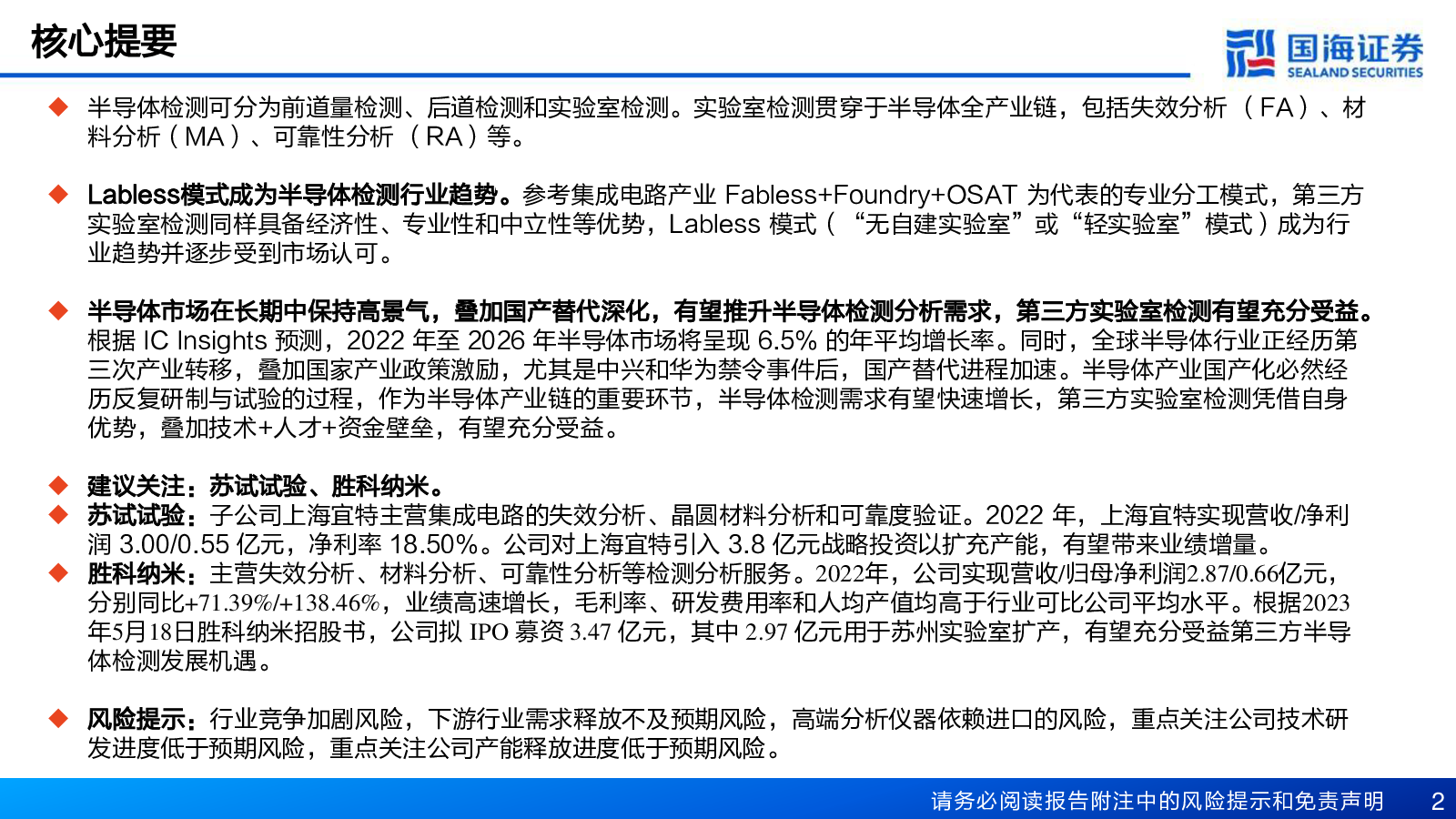 核心提要

国海证券
SEALAND SECURITIES

◆ 半导体检测可分为前道量检测、后道检测和实验室检测。实验室检测贯穿于半导体全产业链，包括失效分析（FA）、材料分析（MA）、可靠性分析（RA）等。

◆ Labless模式成为半导体检测行业趋势。参考集成电路产业 Fabless+Foundry+OSAT 为代表的专业分工模式，第三方实验室检测同样具备经济性、专业性和中立性等优势，Labless 模式（“无自建实验室”或“轻实验室”模式）成为行业趋势并逐步受到市场认可。

◆ 半导体市场在长期中保持高景气，叠加国产替代深化，有望推升半导体检测分析需求，第三方实验室检测有望充分受益。根据 IC Insights 预测，2022 年至 2026 年半导体市场将呈现 6.5% 的年平均增长率。同时，全球半导体行业正经历第三次产业转移，叠加国家产业政策激励，尤其是中兴和华为禁令事件后，国产替代进程加速。半导体产业国产化必然经历反复研制与试验的过程，作为半导体产业链的重要环节，半导体检测需求有望快速增长，第三方实验室检测凭借自身优势，叠加技术+人才+资金壁垒，有望充分受益。

◆ 建议关注：苏试试验、胜科纳米。
◆ 苏试试验：子公司上海宜特主营集成电路的失效分析、晶圆材料分析和可靠度验证。2022 年，上海宜特实现营收/净利润 3.00/0.55 亿元，净利率 18.50%。公司对上海宜特引入 3.8 亿元战略投资以扩充产能，有望带来业绩增量。
◆ 胜科纳米：主营失效分析、材料分析、可靠性分析等检测分析服务。2022年，公司实现营收/归母净利润2.87/0.66亿元，分别同比+71.39%/+138.46%，业绩高速增长，毛利率、研发费用率和人均产值均高于行业可比公司平均水平。根据2023年5月18日胜科纳米招股书，公司拟 IPO 募资 3.47 亿元，其中 2.97 亿元用于苏州实验室扩产，有望充分受益第三方半导体检测发展机遇。

◆ 风险提示：行业竞争加剧风险，下游行业需求释放不及预期风险，高端分析仪器依赖进口的风险，重点关注公司技术研发进度低于预期风险，重点关注公司产能释放进度低于预期风险。

请务必阅读报告附注中的风险提示和免责声明 2